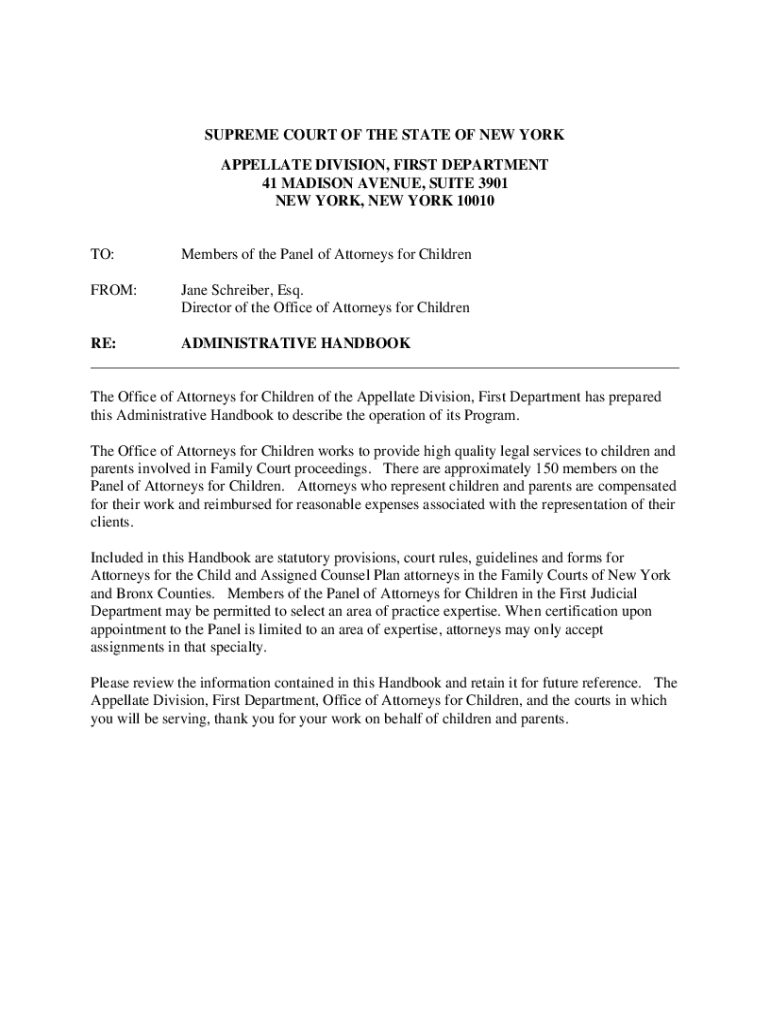 SUPREME COURT OF THE STATE OF NEW YORK

APPELLATE DIVISION, FIRST DEPARTMENT
41 MADISON AVENUE, SUITE 3901
NEW YORK, NEW YORK 10010

TO: Members of the Panel of Attorneys for Children

FROM: Jane Schreiber, Esq.
Director of the Office of Attorneys for Children

RE: ADMINISTRATIVE HANDBOOK

The Office of Attorneys for Children of the Appellate Division, First Department has prepared this Administrative Handbook to describe the operation of its Program.

The Office of Attorneys for Children works to provide high quality legal services to children and parents involved in Family Court proceedings. There are approximately 150 members on the Panel of Attorneys for Children. Attorneys who represent children and parents are compensated for their work and reimbursed for reasonable expenses associated with the representation of their clients.

Included in this Handbook are statutory provisions, court rules, guidelines and forms for Attorneys for the Child and Assigned Counsel Plan attorneys in the Family Courts of New York and Bronx Counties. Members of the Panel of Attorneys for Children in the First Judicial Department may be permitted to select an area of practice expertise. When certification upon appointment to the Panel is limited to an area of expertise, attorneys may only accept assignments in that specialty.

Please review the information contained in this Handbook and retain it for future reference. The Appellate Division, First Department, Office of Attorneys for Children, and the courts in which you will be serving, thank you for your work on behalf of children and parents.